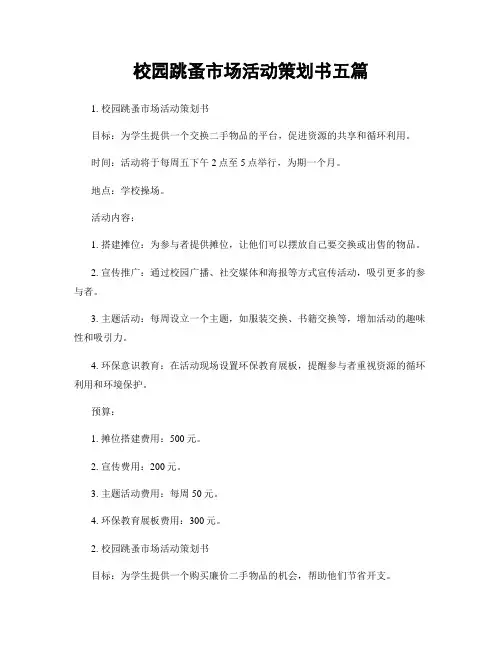 校园跳蚤市场活动策划书五篇

1. 校园跳蚤市场活动策划书

目标：为学生提供一个交换二手物品的平台，促进资源的共享和循环利用。

时间：活动将于每周五下午 2 点至 5 点举行，为期一个月。

地点：学校操场。

活动内容：

1. 搭建摊位：为参与者提供摊位，让他们可以摆放自己要交换或出售的物品。

2. 宣传推广：通过校园广播、社交媒体和海报等方式宣传活动，吸引更多的参与者。

3. 主题活动：每周设立一个主题，如服装交换、书籍交换等，增加活动的趣味性和吸引力。

4. 环保意识教育：在活动现场设置环保教育展板，提醒参与者重视资源的循环利用和环境保护。

预算：

1. 摊位搭建费用：500 元。

2. 宣传费用：200 元。

3. 主题活动费用：每周 50 元。

4. 环保教育展板费用：300 元。

2. 校园跳蚤市场活动策划书

目标：为学生提供一个购买廉价二手物品的机会，帮助他们节省开支。